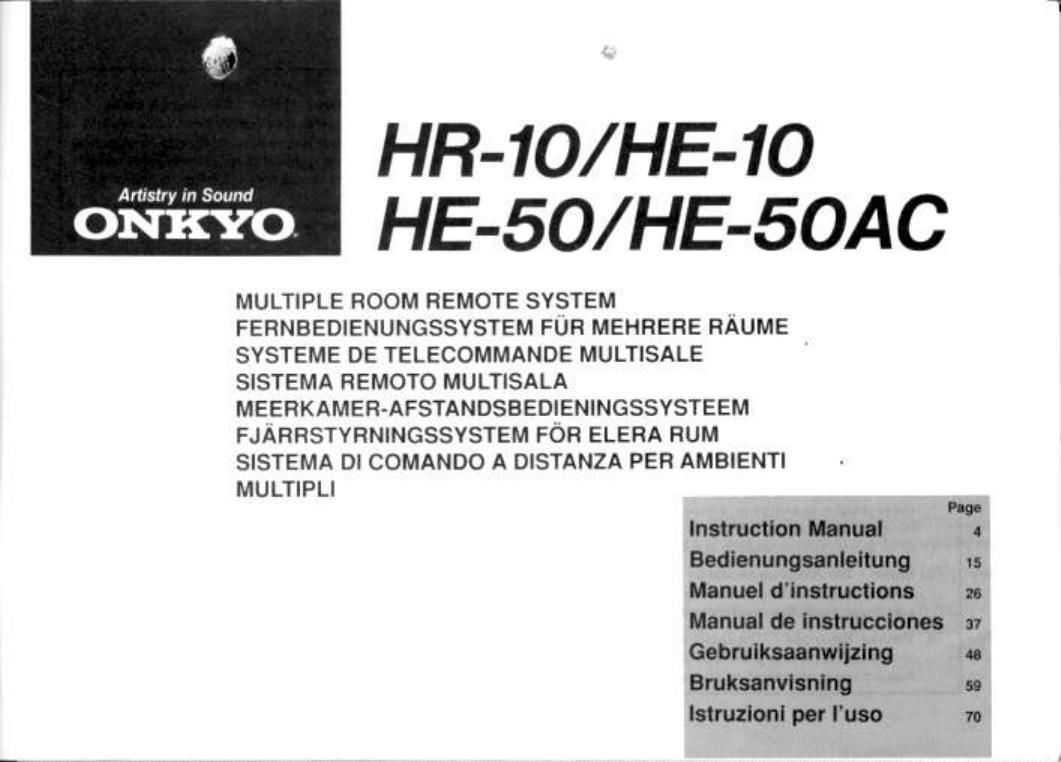 Artistry in Sound
ONKYO

HR-10/HE-10
HE-50/HE-50AC

MULTIPLE ROOM REMOTE SYSTEM
FERNBEDIENUNGSSYSTEM FÜR MEHRERE RÄUME
SYSTEME DE TELECOMMANDE MULTISALE
SISTEMA REMOTO MULTISALA
MEERKAMER-AFSTANDSBEDIENINGSSYSTEEM
FJÄRRSTYRNINGSSYSTEM FÖR ELERA RUM
SISTEMA DI COMANDO A DISTANZA PER AMBIENTI MULTIPLI

| | Page |
|---|---|
| Instruction Manual | 4 |
| Bedienungsanleitung | 15 |
| Manuel d'instructions | 26 |
| Manual de instrucciones | 37 |
| Gebruiksaanwijzing | 48 |
| Bruksanvisning | 59 |
| Istruzioni per l'uso | 70 |